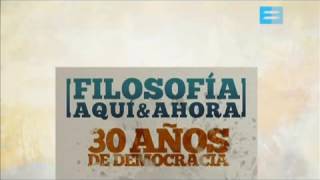 FILOSOFÍA
AQUÍ & AHORA
30 AÑOS
DE DEMOCRACIA